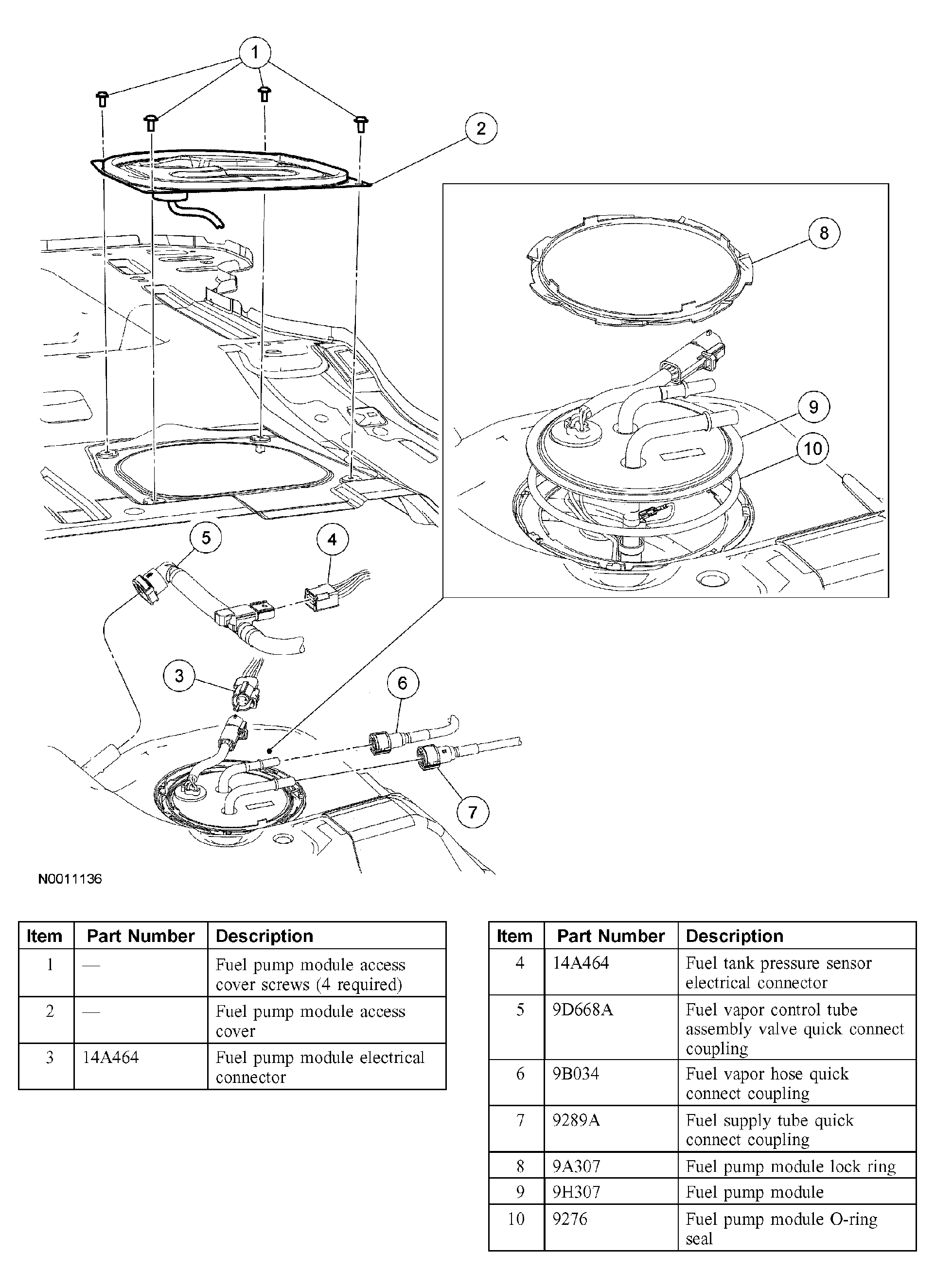 1
2
8
9
10
5
4
3
6
7

N0011136

| Item | Part Number | Description |
|---|---|---|
| 1 | — | Fuel pump module access cover screws (4 required) |
| 2 | — | Fuel pump module access cover |
| 3 | 14A464 | Fuel pump module electrical connector |

| Item | Part Number | Description |
|---|---|---|
| 4 | 14A464 | Fuel tank pressure sensor electrical connector |
| 5 | 9D668A | Fuel vapor control tube assembly valve quick connect coupling |
| 6 | 9B034 | Fuel vapor hose quick connect coupling |
| 7 | 9289A | Fuel supply tube quick connect coupling |
| 8 | 9A307 | Fuel pump module lock ring |
| 9 | 9H307 | Fuel pump module |
| 10 | 9276 | Fuel pump module O-ring seal |